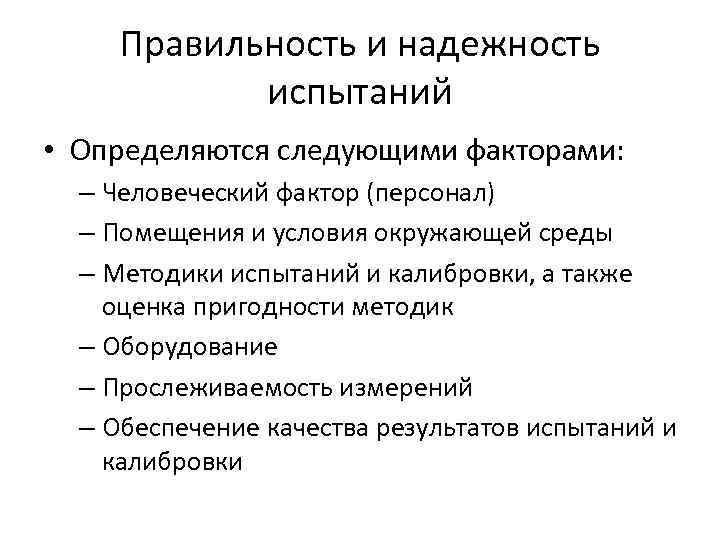 Правильность и надежность испытаний

• Определяются следующими факторами:
– Человеческий фактор (персонал)
– Помещения и условия окружающей среды
– Методики испытаний и калибровки, а также оценка пригодности методик
– Оборудование
– Прослеживаемость измерений
– Обеспечение качества результатов испытаний и калибровки